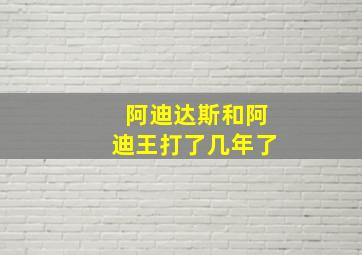 阿迪达斯和阿迪王打了几年了